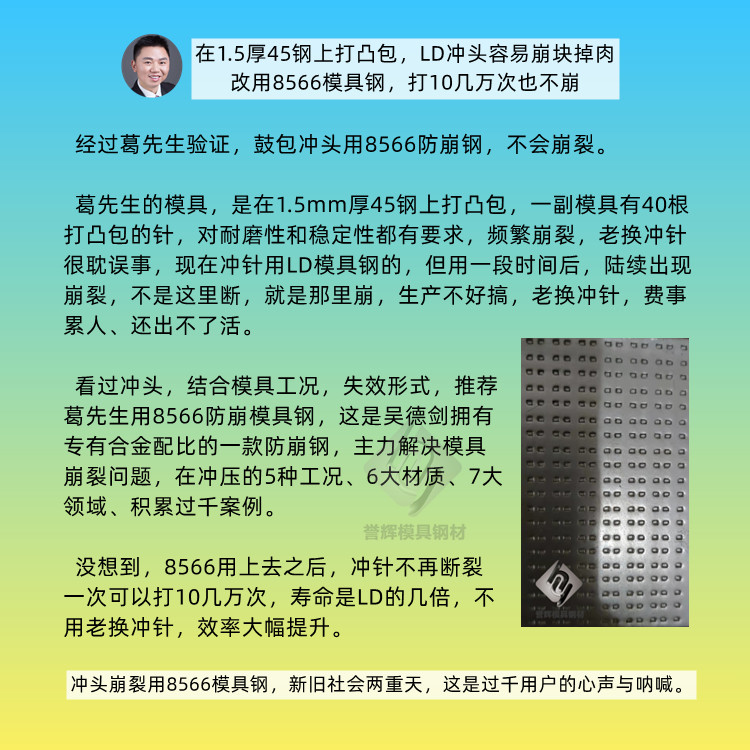 在1.5厚45钢上打凸包，LD冲头容易崩块掉肉
改用8566模具钢，打10几万次也不崩

经过葛先生验证，鼓包冲头用8566防崩钢，不会崩裂。

葛先生的模具，是在1.5mm厚45钢上打凸包，一副模具有40根打凸包的针，对耐磨性和稳定性都有要求，频繁崩裂，老换冲针很耽误事，现在冲针用LD模具钢的，但用一段时间后，陆续出现崩裂，不是这里断，就是那里崩，生产不好搞，老换冲针，费事累人、还出不了活。

看过冲头，结合模具工况，失效形式，推荐葛先生用8566防崩模具钢，这是吴德剑拥有专有合金配比的一款防崩钢，主力解决模具崩裂问题，在冲压的5种工况、6大材质、7大领域、积累过千案例。

誉辉模具钢材

没想到，8566用上去之后，冲针不再断裂一次可以打10几万次，寿命是LD的几倍，不用老换冲针，效率大幅提升。

冲头崩裂用8566模具钢，新旧社会两重天，这是过千用户的心声与呐喊。